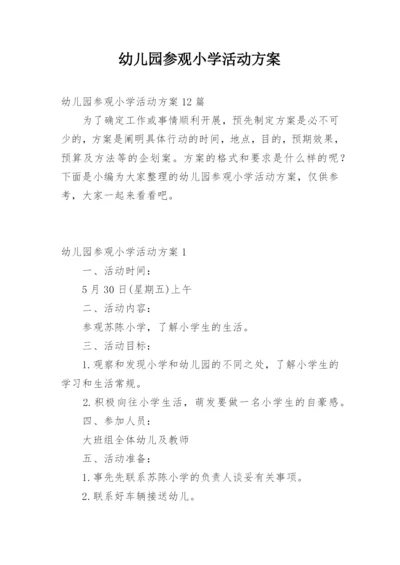 幼儿园参观小学活动方案

幼儿园参观小学活动方案12篇

为了确定工作或事情顺利开展，预先制定方案是必不可少的，方案是阐明具体行动的时间，地点，目的，预期效果，预算及方法等的企划案。方案的格式和要求是什么样的呢？下面是小编为大家整理的幼儿园参观小学活动方案，仅供参考，大家一起来看看吧。

幼儿园参观小学活动方案1

一、活动时间：

5月30日(星期五)上午

二、活动内容：

参观苏陈小学，了解小学生的生活。

三、活动目标：

1.观察和发现小学和幼儿园的不同之处，了解小学生的学习和生活常规。

2.积极向往小学生活，萌发要做一名小学生的自豪感。

四、参加人员：

大班组全体幼儿及教师

五、活动准备：

1.事先先联系苏陈小学的负责人谈妥有关事项。

2.联系好车辆接送幼儿。